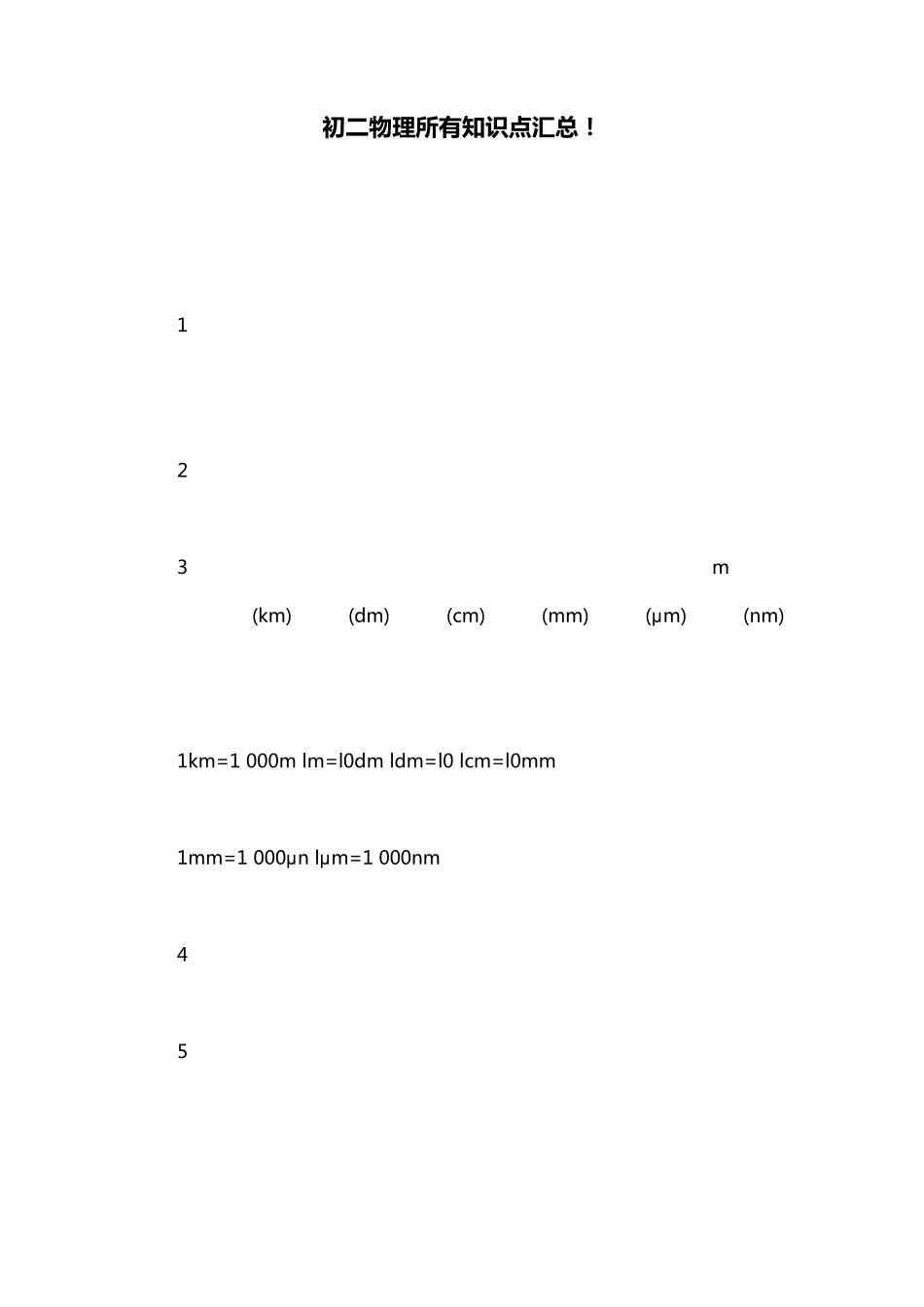 初二物理所有知识点汇总！

1

2

3 m

(km) (dm) (cm) (mm) (μm) (nm)

1km=1 000m lm=l0dm ldm=l0 lcm=l0mm

1mm=1 000μn lμm=1 000nm

4

5